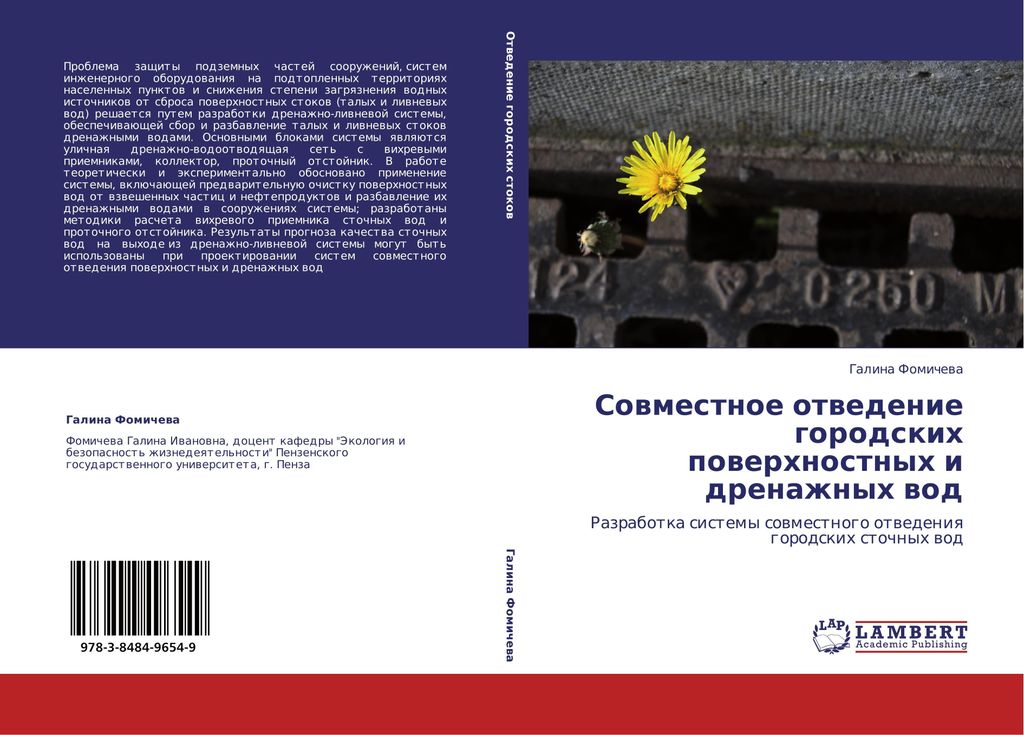 Проблема защиты подземных частей сооружений, систем инженерного оборудования на подтопленных территориях населенных пунктов и снижения степени загрязнения водных источников от сброса поверхностных стоков (талых и ливневых вод) решается путем разработки дренажно-ливневой системы, обеспечивающей сбор и разбавление талых и ливневых стоков дренажными водами. Основными блоками системы являются уличная дренажно-водоотводящая сеть с вихревыми приемниками, коллектор, проточный отстойник. В работе теоретически и экспериментально обосновано применение системы, включающей предварительную очистку поверхностных вод от взвешенных частиц и нефтепродуктов и разбавление их дренажными водами в сооружениях системы; разработаны методики расчета вихревого приемника сточных вод и проточного отстойника. Результаты прогноза качества сточных вод на выходе из дренажно-ливневой системы могут быть использованы при проектировании систем совместного отведения поверхностных и дренажных вод

Галина Фомичева

Фомичева Галина Ивановна, доцент кафедры "Экология и безопасность жизнедеятельности" Пензенского государственного университета, г. Пенза

978-3-8484-9654-9

Отведение городских стоков

Галина Фомичева

Галина Фомичева

Совместное отведение городских поверхностных и дренажных вод

Разработка системы совместного отведения городских сточных вод

LAP LAMBERT Academic Publishing